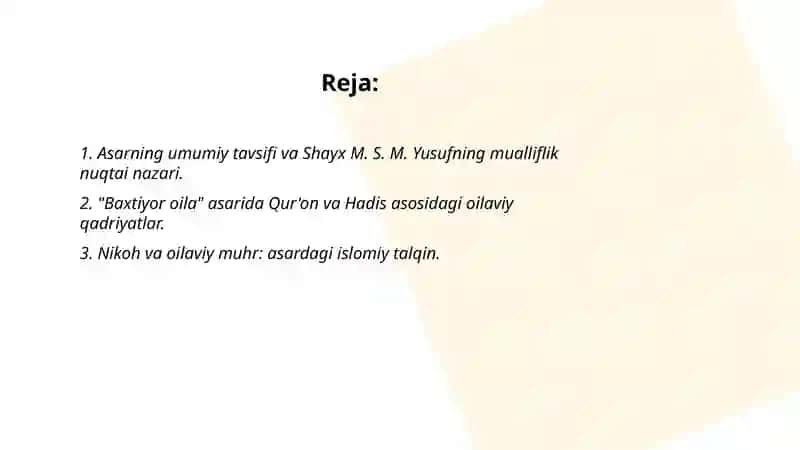 Reja:

1. Asarning umumiy tavsifi va Shayx M. S. M. Yusufning mualliflik nuqtai nazari.

2. "Baxtiyor oila" asarida Qur'on va Hadis asosidagi oilaviy qadriyatlar.

3. Nikoh va oilaviy muhr: asardagi islomiy talqin.